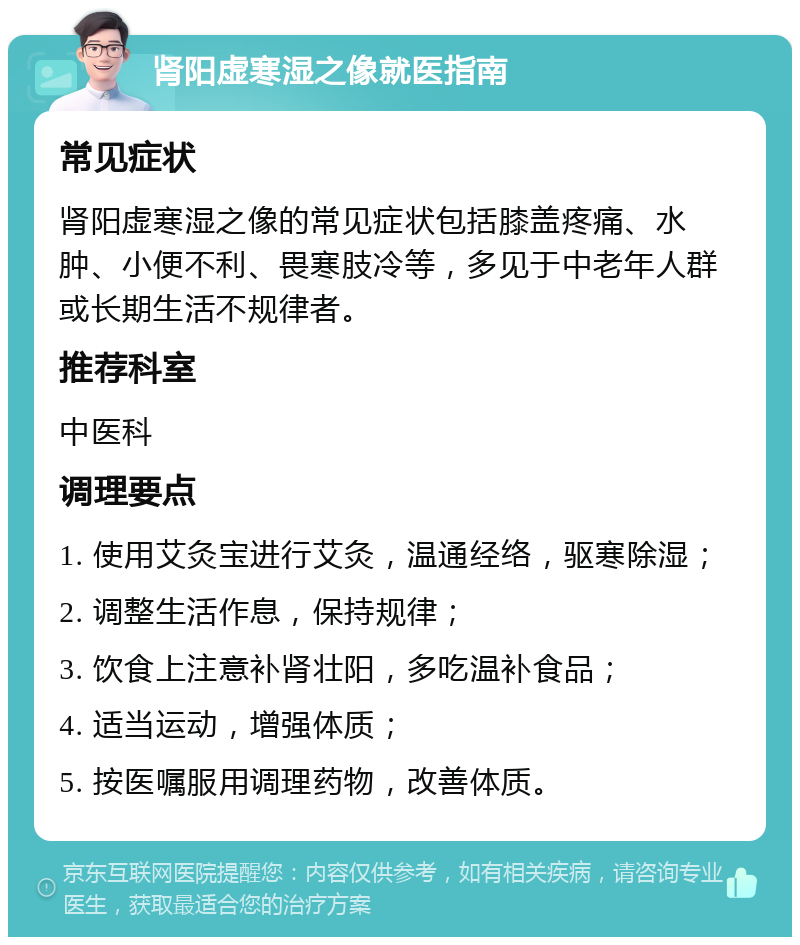 肾阳虚寒湿之像就医指南

常见症状

肾阳虚寒湿之像的常见症状包括膝盖疼痛、水肿、小便不利、畏寒肢冷等，多见于中老年人群或长期生活不规律者。

推荐科室

中医科

调理要点

1. 使用艾灸宝进行艾灸，温通经络，驱寒除湿；

2. 调整生活作息，保持规律；

3. 饮食上注意补肾壮阳，多吃温补食品；

4. 适当运动，增强体质；

5. 按医嘱服用调理药物，改善体质。

京东互联网医院提醒您：内容仅供参考，如有相关疾病，请咨询专业医生，获取最适合您的治疗方案